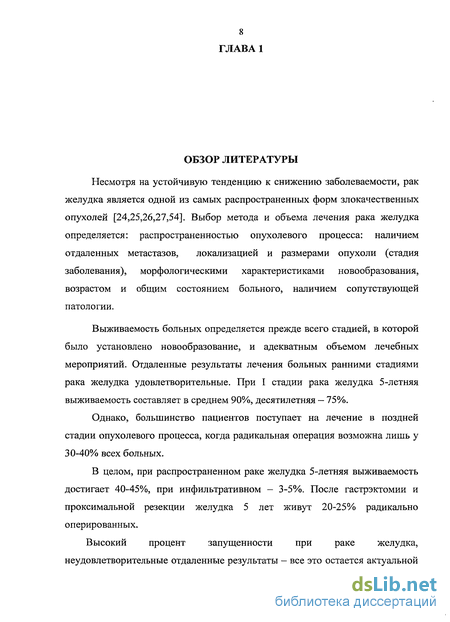 8

ГЛАВА 1

ОБЗОР ЛИТЕРАТУРЫ

Несмотря на устойчивую тенденцию к снижению заболеваемости, рак желудка является одной из самых распространенных форм злокачественных опухолей [24,25,26,27,54]. Выбор метода и объема лечения рака желудка определяется: распространенностью опухолевого процесса: наличием отдаленных метастазов, локализацией и размерами опухоли (стадия заболевания), морфологическими характеристиками новообразования, возрастом и общим состоянием больного, наличием сопутствующей патологии.

Выживаемость больных определяется прежде всего стадией, в которой было установлено новообразование, и адекватным объемом лечебных мероприятий. Отдаленные результаты лечения больных ранними стадиями рака желудка удовлетворительные. При I стадии рака желудка 5-летняя выживаемость составляет в среднем 90%, десятилетняя – 75%.

Однако, большинство пациентов поступает на лечение в поздней стадии опухолевого процесса, когда радикальная операция возможна лишь у 30-40% всех больных.

В целом, при распространенном раке желудка 5-летняя выживаемость достигает 40-45%, при инфильтративном – 3-5%. После гастрэктомии и проксимальной резекции желудка 5 лет живут 20-25% радикально оперированных.

Высокий процент запущенности при раке желудка, неудовлетворительные отдаленные результаты – все это остается актуальной

dsLib.net
библиотека диссертаций